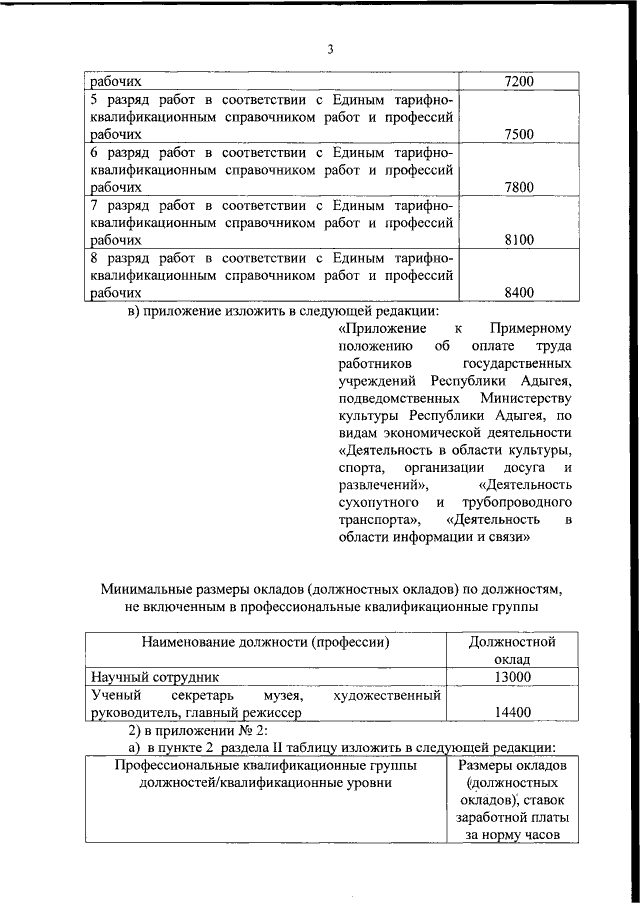 3

| рабочих | 7200 |
|---|---|
| 5 разряд работ в соответствии с Единым тарифно-квалификационным справочником работ и профессий рабочих | 7500 |
| 6 разряд работ в соответствии с Единым тарифно-квалификационным справочником работ и профессий рабочих | 7800 |
| 7 разряд работ в соответствии с Единым тарифно-квалификационным справочником работ и профессий рабочих | 8100 |
| 8 разряд работ в соответствии с Единым тарифно-квалификационным справочником работ и профессий рабочих | 8400 |

в) приложение изложить в следующей редакции:

«Приложение к Примерному положению об оплате труда работников государственных учреждений Республики Адыгея, подведомственных Министерству культуры Республики Адыгея, по видам экономической деятельности «Деятельность в области культуры, спорта, организации досуга и развлечений», «Деятельность сухопутного и трубопроводного транспорта», «Деятельность в области информации и связи»

Минимальные размеры окладов (должностных окладов) по должностям, не включенным в профессиональные квалификационные группы

| Наименование должности (профессии) | Должностной оклад |
|---|---|
| Научный сотрудник | 13000 |
| Ученый секретарь музея, художественный руководитель, главный режиссер | 14400 |

2) в приложении № 2:
а) в пункте 2 раздела II таблицу изложить в следующей редакции:

| Профессиональные квалификационные группы должностей/квалификационные уровни | Размеры окладов (должностных окладов), ставок заработной платы за норму часов |
|---|---|